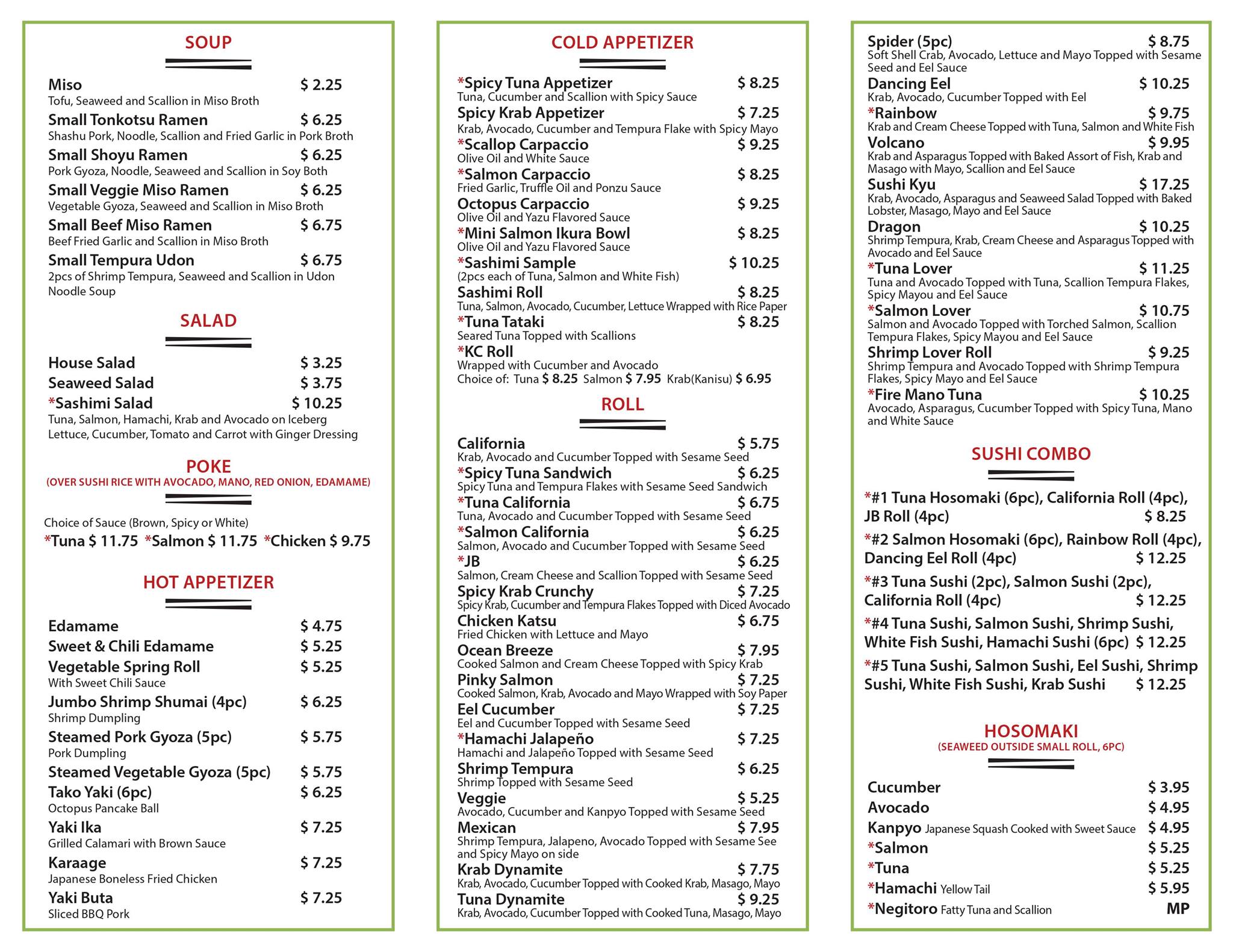 SOUP

Miso $ 2.25
Tofu, Seaweed and Scallion in Miso Broth

Small Tonkotsu Ramen $ 6.25
Shashu Pork, Noodle, Scallion and Fried Garlic in Pork Broth

Small Shoyu Ramen $ 6.25
Pork Gyoza, Noodle, Seaweed and Scallion in Soy Both

Small Veggie Miso Ramen $ 6.25
Vegetable Gyoza, Seaweed and Scallion in Miso Broth

Small Beef Miso Ramen $ 6.75
Beef Fried Garlic and Scallion in Miso Broth

Small Tempura Udon $ 6.75
2pcs of Shrimp Tempura, Seaweed and Scallion in Udon Noodle Soup

SALAD

House Salad $ 3.25
Seaweed Salad $ 3.75
*Sashimi Salad $ 10.25
Tuna, Salmon, Hamachi, Krab and Avocado on Iceberg Lettuce, Cucumber, Tomato and Carrot with Ginger Dressing

POKE
(OVER SUSHI RICE WITH AVOCADO, MANO, RED ONION, EDAMAME)

Choice of Sauce (Brown, Spicy or White)
*Tuna $ 11.75 *Salmon $ 11.75 *Chicken $ 9.75

HOT APPETIZER

Edamame $ 4.75
Sweet & Chili Edamame $ 5.25
Vegetable Spring Roll $ 5.25
With Sweet Chili Sauce
Jumbo Shrimp Shumai (4pc) $ 6.25
Shrimp Dumpling
Steamed Pork Gyoza (5pc) $ 5.75
Pork Dumpling
Steamed Vegetable Gyoza (5pc) $ 5.75
Tako Yaki (6pc) $ 6.25
Octopus Pancake Ball
Yaki Ika $ 7.25
Grilled Calamari with Brown Sauce
Karaage $ 7.25
Japanese Boneless Fried Chicken
Yaki Buta $ 7.25
Sliced BBQ Pork

COLD APPETIZER

*Spicy Tuna Appetizer $ 8.25
Tuna, Cucumber and Scallion with Spicy Sauce
Spicy Krab Appetizer $ 7.25
Krab, Avocado, Cucumber and Tempura Flake with Spicy Mayo
*Scallop Carpaccio $ 9.25
Olive Oil and White Sauce
*Salmon Carpaccio $ 8.25
Fried Garlic, Truffle Oil and Ponzu Sauce
Octopus Carpaccio $ 9.25
Olive Oil and Yazu Flavored Sauce
*Mini Salmon Ikura Bowl $ 8.25
Olive Oil and Yazu Flavored Sauce
*Sashimi Sample $ 10.25
(2pcs each of Tuna, Salmon and White Fish)
Sashimi Roll $ 8.25
Tuna, Salmon, Avocado, Cucumber, Lettuce Wrapped with Rice Paper
*Tuna Tataki $ 8.25
Seared Tuna Topped with Scallions
*KC Roll
Wrapped with Cucumber and Avocado
Choice of: Tuna $ 8.25 Salmon $ 7.95 Krab(Kanisu) $ 6.95

ROLL

California $ 5.75
Krab, Avocado and Cucumber Topped with Sesame Seed
*Spicy Tuna Sandwich $ 6.25
Spicy Tuna and Tempura Flakes with Sesame Seed Sandwich
*Tuna California $ 6.75
Tuna, Avocado and Cucumber Topped with Sesame Seed
*Salmon California $ 6.25
Salmon, Avocado and Cucumber Topped with Sesame Seed
*JB $ 6.25
Salmon, Cream Cheese and Scallion Topped with Sesame Seed
Spicy Krab Crunchy $ 7.25
Spicy Krab, Cucumber and Tempura Flakes Topped with Diced Avocado
Chicken Katsu $ 6.75
Fried Chicken with Lettuce and Mayo
Ocean Breeze $ 7.95
Cooked Salmon and Cream Cheese Topped with Spicy Krab
Pinky Salmon $ 7.25
Cooked Salmon, Krab, Avocado and Mayo Wrapped with Soy Paper
Eel Cucumber $ 7.25
Eel and Cucumber Topped with Sesame Seed
*Hamachi Jalapeño $ 7.25
Hamachi and Jalapeño Topped with Sesame Seed
Shrimp Tempura $ 6.25
Shrimp Topped with Sesame Seed
Veggie $ 5.25
Avocado, Cucumber and Kanpyo Topped with Sesame Seed
Mexican $ 7.95
Shrimp Tempura, Jalapeno, Avocado Topped with Sesame See and Spicy Mayo on side
Krab Dynamite $ 7.75
Krab, Avocado, Cucumber Topped with Cooked Krab, Masago, Mayo
Tuna Dynamite $ 9.25
Krab, Avocado, Cucumber Topped with Cooked Tuna, Masago, Mayo

Spider (5pc) $ 8.75
Soft Shell Crab, Avocado, Lettuce and Mayo Topped with Sesame Seed and Eel Sauce
Dancing Eel $ 10.25
Krab, Avocado, Cucumber Topped with Eel
*Rainbow $ 9.75
Krab and Cream Cheese Topped with Tuna, Salmon and White Fish
Volcano $ 9.95
Krab and Asparagus Topped with Baked Assort of Fish, Krab and Masago with Mayo, Scallion and Eel Sauce
Sushi Kyu $ 17.25
Krab, Avocado, Asparagus and Seaweed Salad Topped with Baked Lobster, Masago, Mayo and Eel Sauce
Dragon $ 10.25
Shrimp Tempura, Krab, Cream Cheese and Asparagus Topped with Avocado and Eel Sauce
*Tuna Lover $ 11.25
Tuna and Avocado Topped with Tuna, Scallion Tempura Flakes, Spicy Mayou and Eel Sauce
*Salmon Lover $ 10.75
Salmon and Avocado Topped with Torched Salmon, Scallion Tempura Flakes, Spicy Mayou and Eel Sauce
Shrimp Lover Roll $ 9.25
Shrimp Tempura and Avocado Topped with Shrimp Tempura Flakes, Spicy Mayo and Eel Sauce
*Fire Mano Tuna $ 10.25
Avocado, Asparagus, Cucumber Topped with Spicy Tuna, Mano and White Sauce

SUSHI COMBO

*#1 Tuna Hosomaki (6pc), California Roll (4pc), JB Roll (4pc) $ 8.25
*#2 Salmon Hosomaki (6pc), Rainbow Roll (4pc), Dancing Eel Roll (4pc) $ 12.25
*#3 Tuna Sushi (2pc), Salmon Sushi (2pc), California Roll (4pc) $ 12.25
*#4 Tuna Sushi, Salmon Sushi, Shrimp Sushi, White Fish Sushi, Hamachi Sushi (6pc) $ 12.25
*#5 Tuna Sushi, Salmon Sushi, Eel Sushi, Shrimp Sushi, White Fish Sushi, Krab Sushi $ 12.25

HOSOMAKI
(SEAWEED OUTSIDE SMALL ROLL, 6PC)

Cucumber $ 3.95
Avocado $ 4.95
Kanpyo Japanese Squash Cooked with Sweet Sauce $ 4.95
*Salmon $ 5.25
*Tuna $ 5.25
*Hamachi Yellow Tail $ 5.95
*Negitoro Fatty Tuna and Scallion MP